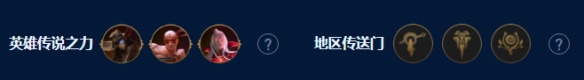 英雄传说之力 ? 地区传送门 ?